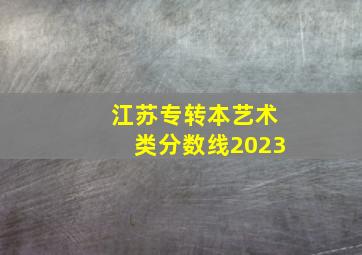 江苏专转本艺术类分数线2023